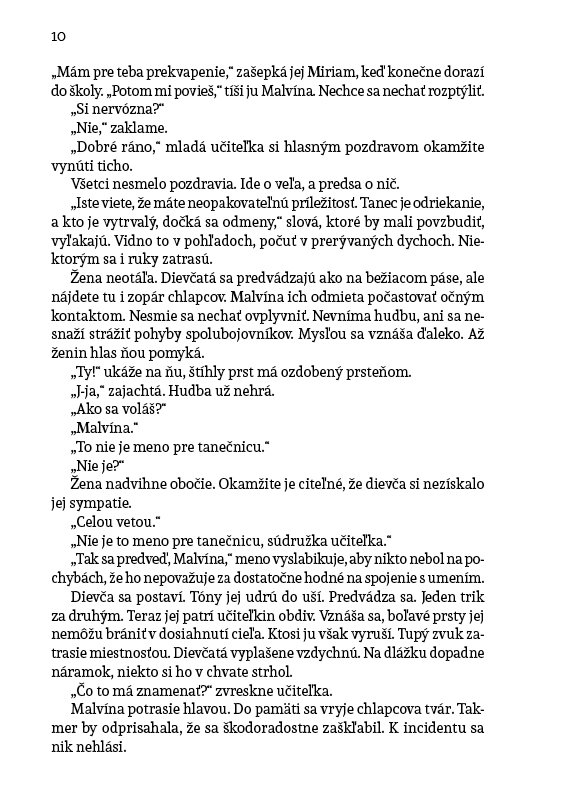 10

„Mám pre teba prekvapenie," zašepká jej Miriam, keď konečne dorazí do školy. „Potom mi povieš," tíši ju Malvína. Nechce sa nechať rozptýliť.

„Si nervózna?"

„Nie," zaklame.

„Dobré ráno," mladá učiteľka si hlasným pozdravom okamžite vynúti ticho.

Všetci nesmelo pozdravia. Ide o veľa, a predsa o nič.

„Iste viete, že máte neopakovateľnú príležitosť. Tanec je odriekanie, a kto je vytrvalý, dočká sa odmeny," slová, ktoré by mali povzbudiť, vyľakajú. Vidno to v pohľadoch, počuť v prerývaných dychoch. Niektorým sa i ruky zatrasú.

Žena neotáľa. Dievčatá sa predvádzajú ako na bežiacom páse, ale nájdete tu i zopár chlapcov. Malvína ich odmieta počastovať očným kontaktom. Nesmie sa nechať ovplyvniť. Nevníma hudbu, ani sa nesnaží strážiť pohyby spolubojovníkov. Mysľou sa vznáša ďaleko. Až ženin hlas ňou pomyká.

„Ty!" ukáže na ňu, štíhly prst má ozdobený prsteňom.

„J-ja," zajachtá. Hudba už nehrá.

„Ako sa voláš?"

„Malvína."

„To nie je meno pre tanečnicu."

„Nie je?"

Žena nadvihne obočie. Okamžite je citeľné, že dievča si nezískalo jej sympatie.

„Celou vetou."

„Nie je to meno pre tanečnicu, súdružka učiteľka."

„Tak sa predveď, Malvína," meno vyslabikuje, aby nikto nebol na pochybách, že ho nepovažuje za dostatočne hodné na spojenie s umením.

Dievča sa postaví. Tóny jej udrú do uší. Predvádza sa. Jeden trik za druhým. Teraz jej patrí učiteľkin obdiv. Vznáša sa, boľavé prsty jej nemôžu brániť v dosiahnutí cieľa. Ktosi ju však vyruší. Tupý zvuk zatrasie miestnosťou. Dievčatá vyplašene vzdychnú. Na dlážku dopadne náramok, niekto si ho v chvate strhol.

„Čo to má znamenať?" zvreskne učiteľka.

Malvína potrasie hlavou. Do pamäti sa vryje chlapcova tvár. Takmer by odprisahala, že sa škodoradostne zaškľabil. K incidentu sa nik nehlási.